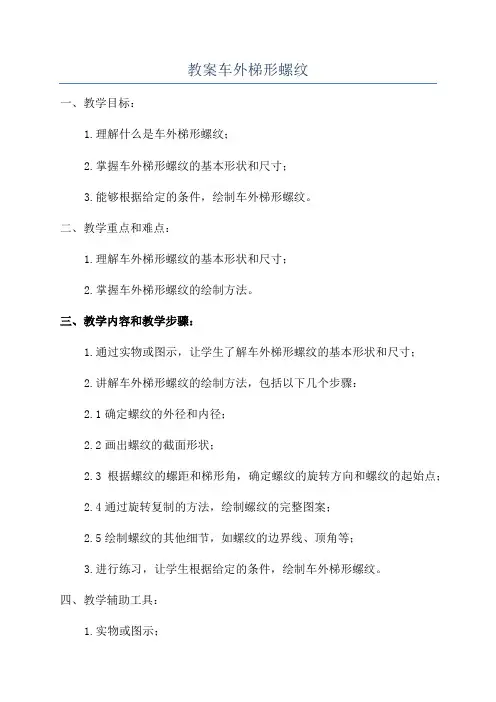 教案车外梯形螺纹

一、教学目标：

1.理解什么是车外梯形螺纹；

2.掌握车外梯形螺纹的基本形状和尺寸；

3.能够根据给定的条件，绘制车外梯形螺纹。

二、教学重点和难点：

1.理解车外梯形螺纹的基本形状和尺寸；

2.掌握车外梯形螺纹的绘制方法。

三、教学内容和教学步骤：

1.通过实物或图示，让学生了解车外梯形螺纹的基本形状和尺寸；

2.讲解车外梯形螺纹的绘制方法，包括以下几个步骤：

2.1 确定螺纹的外径和内径；

2.2 画出螺纹的截面形状；

2.3 根据螺纹的螺距和梯形角，确定螺纹的旋转方向和螺纹的起始点；

2.4 通过旋转复制的方法，绘制螺纹的完整图案；

2.5 绘制螺纹的其他细节，如螺纹的边界线、顶角等；

3.进行练习，让学生根据给定的条件，绘制车外梯形螺纹。

四、教学辅助工具：

1.实物或图示；